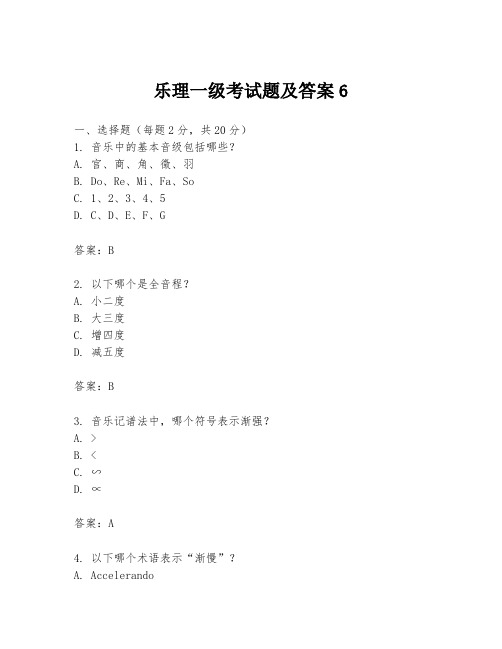 乐理一级考试题及答案 6

一、选择题（每题 2 分，共 20 分）
1. 音乐中的基本音级包括哪些？
A. 宫、商、角、徵、羽
B. Do、Re、Mi、Fa、So
C. 1、2、3、4、5
D. C、D、E、F、G

答案：B

2. 以下哪个是全音程？
A. 小二度
B. 大三度
C. 增四度
D. 减五度

答案：B

3. 音乐记谱法中，哪个符号表示渐强？
A. >
B. <
C. ∽
D. ∝

答案：A

4. 以下哪个术语表示“渐慢”？
A. Accelerando